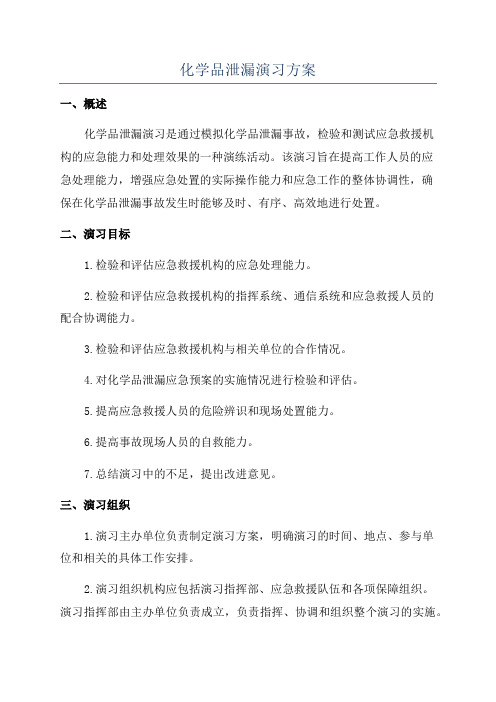 化学品泄漏演习方案

一、概述

化学品泄漏演习是通过模拟化学品泄漏事故，检验和测试应急救援机构的应急能力和处理效果的一种演练活动。该演习旨在提高工作人员的应急处理能力，增强应急处置的实际操作能力和应急工作的整体协调性，确保在化学品泄漏事故发生时能够及时、有序、高效地进行处置。

二、演习目标

1.检验和评估应急救援机构的应急处理能力。

2.检验和评估应急救援机构的指挥系统、通信系统和应急救援人员的配合协调能力。

3.检验和评估应急救援机构与相关单位的合作情况。

4.对化学品泄漏应急预案的实施情况进行检验和评估。

5.提高应急救援人员的危险辨识和现场处置能力。

6.提高事故现场人员的自救能力。

7.总结演习中的不足，提出改进意见。

三、演习组织

1.演习主办单位负责制定演习方案，明确演习的时间、地点、参与单位和相关的具体工作安排。

2.演习组织机构应包括演习指挥部、应急救援队伍和各项保障组织。演习指挥部由主办单位负责成立，负责指挥、协调和组织整个演习的实施。